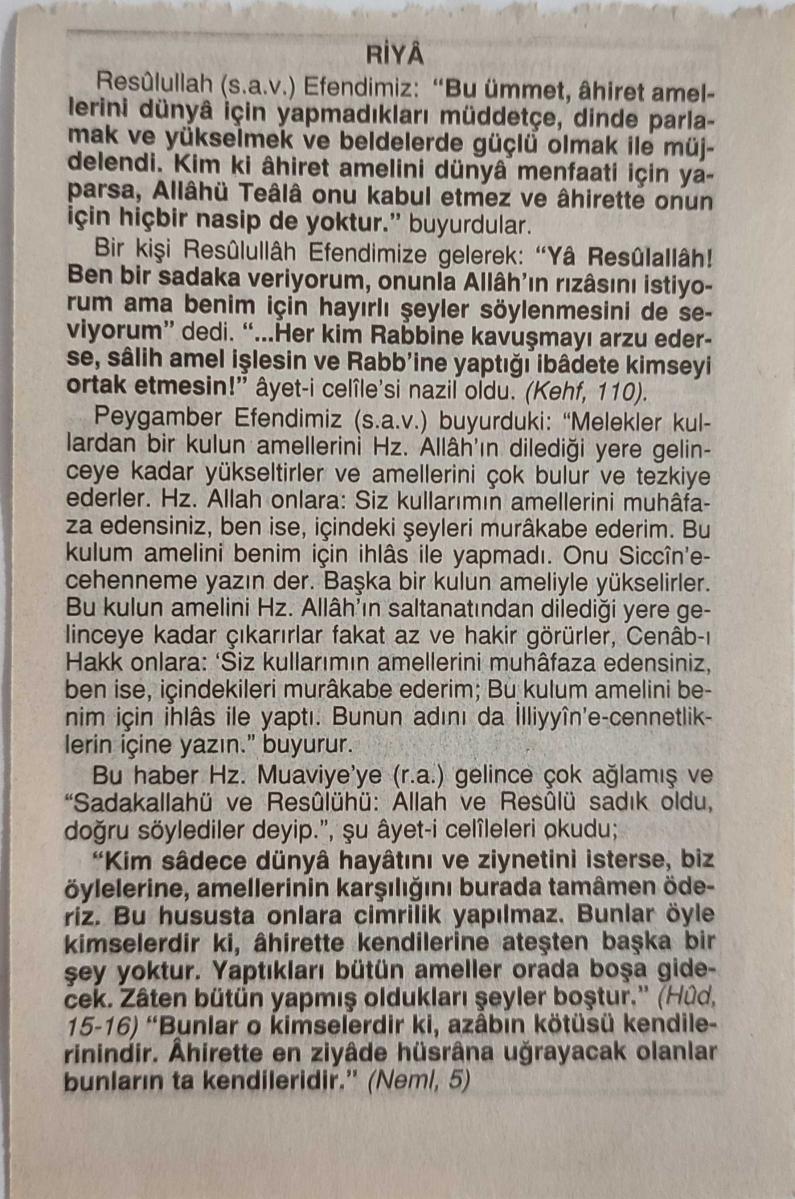 RİYÂ

Resûlullah (s.a.v.) Efendimiz: "Bu ümmet, âhiret amellerini dünyâ için yapmadıkları müddetçe, dinde parlamak ve yükselmek ve beldelerde güçlü olmak ile müjdelendi. Kim ki âhiret amelini dünyâ menfaati için yaparsa, Allâhü Teâlâ onu kabul etmez ve âhirette onun için hiçbir nasip de yoktur." buyurdular.

Bir kişi Resûlullâh Efendimize gelerek: "Yâ Resûlallâh! Ben bir sadaka veriyorum, onunla Allâh'ın rızâsını istiyorum ama benim için hayırlı şeyler söylenmesini de seviyorum" dedi. "...Her kim Rabbine kavuşmayı arzu ederse, sâlih amel işlesin ve Rabb'ine yaptığı ibâdete kimseyi ortak etmesin!" âyet-i celîle'si nazil oldu. (Kehf, 110).

Peygamber Efendimiz (s.a.v.) buyurduki: "Melekler kullardan bir kulun amellerini Hz. Allâh'ın dilediği yere gelinceye kadar yükseltirler ve amellerini çok bulur ve tezkiye ederler. Hz. Allah onlara: Siz kullarımın amellerini muhâfaza edensiniz, ben ise, içindeki şeyleri murâkabe ederim. Bu kulum amelini benim için ihlâs ile yapmadı. Onu Siccîn'e-cehenneme yazın der. Başka bir kulun ameliyle yükselirler. Bu kulun amelini Hz. Allâh'ın saltanatından dilediği yere gelinceye kadar çıkarırlar fakat az ve hakir görürler, Cenâb-ı Hakk onlara: 'Siz kullarımın amellerini muhâfaza edensiniz, ben ise, içindekileri murâkabe ederim; Bu kulum amelini benim için ihlâs ile yaptı. Bunun adını da İlliyyîn'e-cennetliklerin içine yazın." buyurur.

Bu haber Hz. Muaviye'ye (r.a.) gelince çok ağlamış ve "Sadakallahü ve Resûlühü: Allah ve Resûlü sadık oldu, doğru söylediler deyip.", şu âyet-i celîleleri okudu;

"Kim sâdece dünyâ hayâtını ve ziynetini isterse, biz öylelerine, amellerinin karşılığını burada tamâmen öderiz. Bu hususta onlara cimrilik yapılmaz. Bunlar öyle kimselerdir ki, âhirette kendilerine ateşten başka bir şey yoktur. Yaptıkları bütün ameller orada boşa gidecek. Zâten bütün yapmış oldukları şeyler boştur." (Hûd, 15-16) "Bunlar o kimselerdir ki, azâbın kötüsü kendilerinindir. Âhirette en ziyâde hüsrâna uğrayacak olanlar bunların ta kendileridir." (Neml, 5)